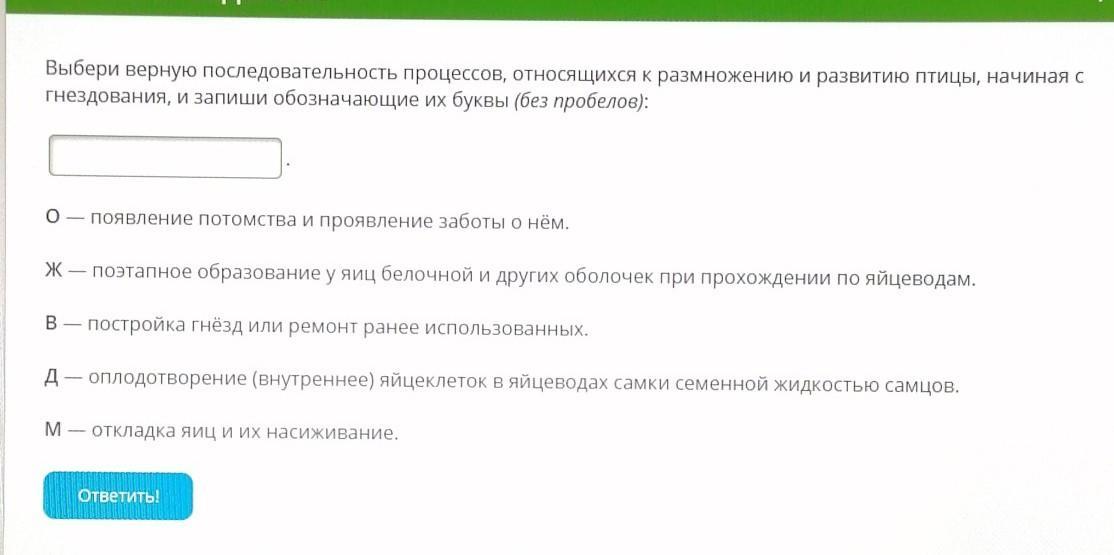 Выбери верную последовательность процессов, относящихся к размножению и развитию птицы, начиная с гнездования, и запиши обозначающие их буквы (без пробелов):

.

О — появление потомства и проявление заботы о нём.

Ж — поэтапное образование у яиц белочной и других оболочек при прохождении по яйцеводам.

В — постройка гнёзд или ремонт ранее использованных.

Д — оплодотворение (внутреннее) яйцеклеток в яйцеводах самки семенной жидкостью самцов.

М — откладка яиц и их насиживание.

Ответить!